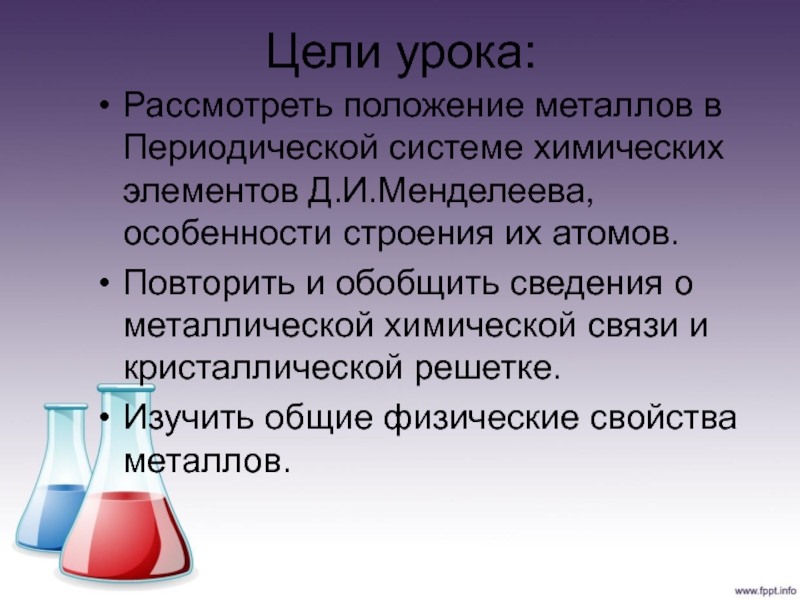 Цели урока:

• Рассмотреть положение металлов в Периодической системе химических элементов Д.И.Менделеева, особенности строения их атомов.

• Повторить и обобщить сведения о металлической химической связи и кристаллической решетке.

• Изучить общие физические свойства металлов.

www.fppt.info